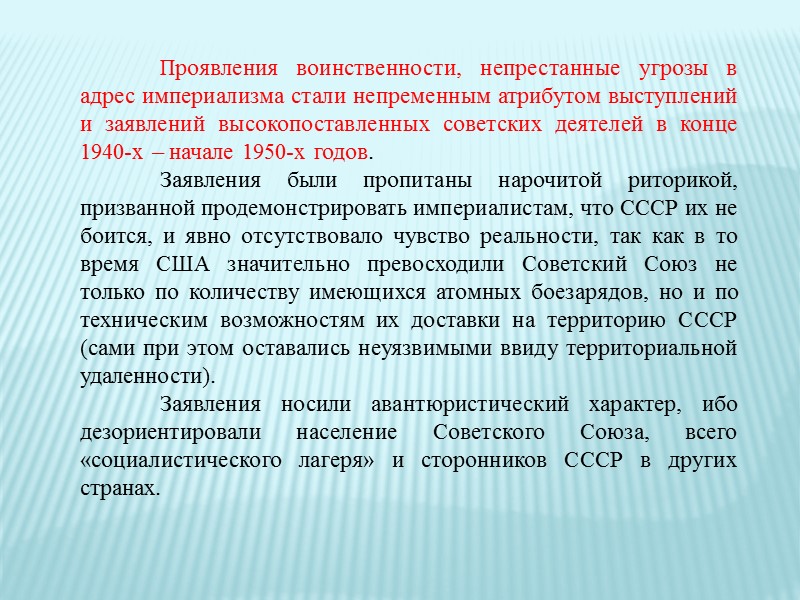 Проявления воинственности, непрестанные угрозы в адрес империализма стали непременным атрибутом выступлений и заявлений высокопоставленных советских деятелей в конце 1940-х – начале 1950-х годов.

Заявления были пропитаны нарочитой риторикой, призванной продемонстрировать империалистам, что СССР их не боится, и явно отсутствовало чувство реальности, так как в то время США значительно превосходили Советский Союз не только по количеству имеющихся атомных боезарядов, но и по техническим возможностям их доставки на территорию СССР (сами при этом оставались неуязвимыми ввиду территориальной удаленности).

Заявления носили авантюристический характер, ибо дезориентировали население Советского Союза, всего «социалистического лагеря» и сторонников СССР в других странах.